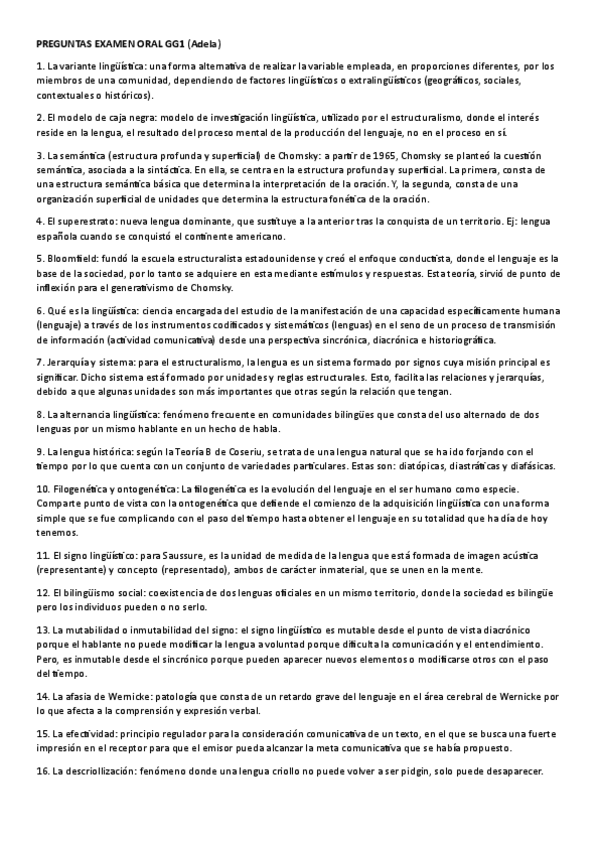 PREGUNTAS EXAMEN ORAL GG1 (Adela)

1. La variante lingüística: una forma alternativa de realizar la variable empleada, en proporciones diferentes, por los miembros de una comunidad, dependiendo de factores lingüísticos o extralingüísticos (geográficos, sociales, contextuales o históricos).

2. El modelo de caja negra: modelo de investigación lingüística, utilizado por el estructuralismo, donde el interés reside en la lengua, el resultado del proceso mental de la producción del lenguaje, no en el proceso en sí.

3. La semántica (estructura profunda y superficial) de Chomsky: a partir de 1965, Chomsky se planteó la cuestión semántica, asociada a la sintáctica. En ella, se centra en la estructura profunda y superficial. La primera, consta de una estructura semántica básica que determina la interpretación de la oración. Y, la segunda, consta de una organización superficial de unidades que determina la estructura fonética de la oración.

4. El superestrato: nueva lengua dominante, que sustituye a la anterior tras la conquista de un territorio. Ej: lengua española cuando se conquistó el continente americano.

5. Bloomfield: fundó la escuela estructuralista estadounidense y creó el enfoque conductista, donde el lenguaje es la base de la sociedad, por lo tanto se adquiere en esta mediante estímulos y respuestas. Esta teoría, sirvió de punto de inflexión para el generativismo de Chomsky.

6. Qué es la lingüística: ciencia encargada del estudio de la manifestación de una capacidad específicamente humana (lenguaje) a través de los instrumentos codificados y sistemáticos (lenguas) en el seno de un proceso de transmisión de información (actividad comunicativa) desde una perspectiva sincrónica, diacrónica e historiográfica.

7. Jerarquía y sistema: para el estructuralismo, la lengua es un sistema formado por signos cuya misión principal es significar. Dicho sistema está formado por unidades y reglas estructurales. Esto, facilita las relaciones y jerarquías, debido a que algunas unidades son más importantes que otras según la relación que tengan.

8. La alternancia lingüística: fenómeno frecuente en comunidades bilingües que consta del uso alternado de dos lenguas por un mismo hablante en un hecho de habla.

9. La lengua histórica: según la Teoría B de Coseriu, se trata de una lengua natural que se ha ido forjando con el tiempo por lo que cuenta con un conjunto de variedades particulares. Estas son: diatópicas, diastráticas y diafásicas.

10. Filogenética y ontogenética: La filogenética es la evolución del lenguaje en el ser humano como especie. Comparte punto de vista con la ontogenética que defiende el comienzo de la adquisición lingüística con una forma simple que se fue complicando con el paso del tiempo hasta obtener el lenguaje en su totalidad que ha día de hoy tenemos.

11. El signo lingüístico: para Saussure, es la unidad de medida de la lengua que está formada de imagen acústica (representante) y concepto (representado), ambos de carácter inmaterial, que se unen en la mente.

12. El bilingüismo social: coexistencia de dos lenguas oficiales en un mismo territorio, donde la sociedad es bilingüe pero los individuos pueden o no serlo.

13. La mutabilidad o inmutabilidad del signo: el signo lingüístico es mutable desde el punto de vista diacrónico porque el hablante no puede modificar la lengua a voluntad porque dificulta la comunicación y el entendimiento. Pero, es inmutable desde el sincrónico porque pueden aparecer nuevos elementos o modificarse otros con el paso del tiempo.

14. La afasia de Wernicke: patología que consta de un retardo grave del lenguaje en el área cerebral de Wernicke por lo que afecta a la comprensión y expresión verbal.

15. La efectividad: principio regulador para la consideración comunicativa de un texto, en el que se busca una fuerte impresión en el receptor para que el emisor pueda alcanzar la meta comunicativa que se había propuesto.

16. La descriollización: fenómeno donde una lengua criollo no puede volver a ser pidgin, solo puede desaparecer.